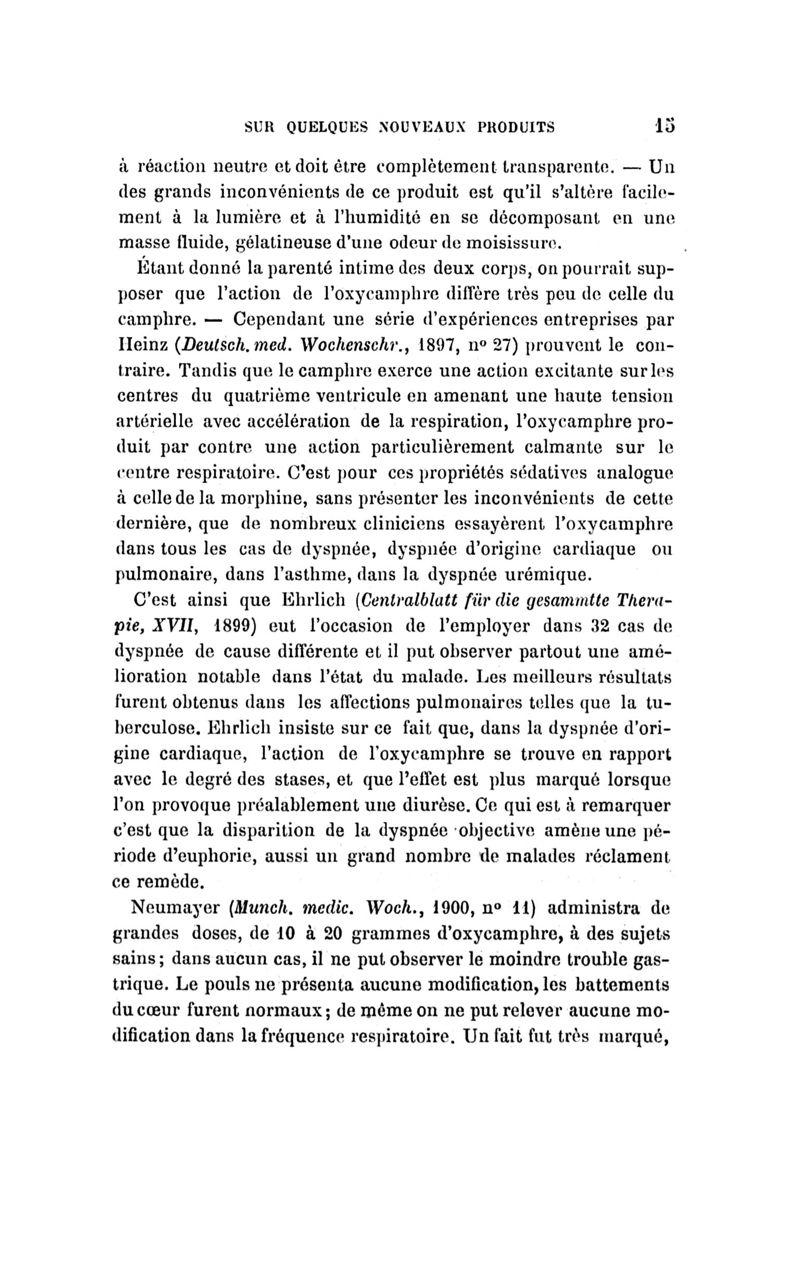 SUR QUELQUES NOUVEAUX PRODUITS 15

à réaction neutre et doit être complètement transparente. — Un des grands inconvénients de ce produit est qu'il s'altère facilement à la lumière et à l'humidité en se décomposant en une masse fluide, gélatineuse d'une odeur de moisissure.

Étant donné la parenté intime des deux corps, on pourrait supposer que l'action de l'oxycamphre diffère très peu de celle du camphre. — Cependant une série d'expériences entreprises par Heinz (Deutsch. med. Wochenschr., 1897, nº 27) prouvent le contraire. Tandis que le camphre exerce une action excitante sur les centres du quatrième ventricule en amenant une haute tension artérielle avec accélération de la respiration, l'oxycamphre produit par contre une action particulièrement calmante sur le centre respiratoire. C'est pour ces propriétés sédatives analogue à celle de la morphine, sans présenter les inconvénients de cette dernière, que de nombreux cliniciens essayèrent l'oxycamphre dans tous les cas de dyspnée, dyspnée d'origine cardiaque ou pulmonaire, dans l'asthme, dans la dyspnée urémique.

C'est ainsi que Ehrlich (Centralblatt für die gesammtte Therapie, XVII, 1899) eut l'occasion de l'employer dans 32 cas de dyspnée de cause différente et il put observer partout une amélioration notable dans l'état du malade. Les meilleurs résultats furent obtenus dans les affections pulmonaires telles que la tuberculose. Ehrlich insiste sur ce fait que, dans la dyspnée d'origine cardiaque, l'action de l'oxycamphre se trouve en rapport avec le degré des stases, et que l'effet est plus marqué lorsque l'on provoque préalablement une diurèse. Ce qui est à remarquer c'est que la disparition de la dyspnée objective amène une période d'euphorie, aussi un grand nombre de malades réclament ce remède.

Neumayer (Munch. medic. Woch., 1900, nº 11) administra de grandes doses, de 10 à 20 grammes d'oxycamphre, à des sujets sains; dans aucun cas, il ne put observer le moindre trouble gastrique. Le pouls ne présenta aucune modification, les battements du cœur furent normaux; de même on ne put relever aucune modification dans la fréquence respiratoire. Un fait fut très marqué,